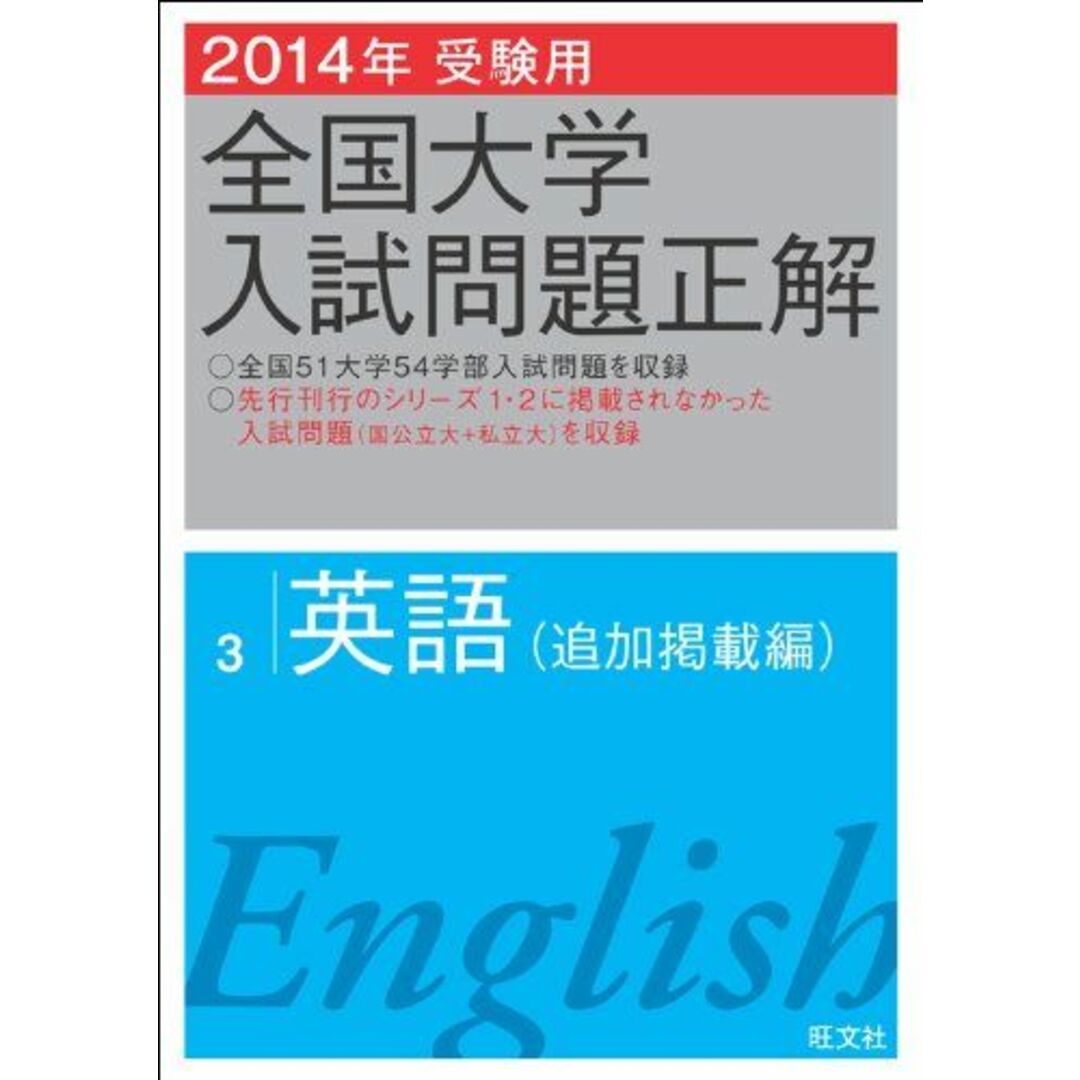 2014年 受験用

全国大学
入試問題正解

○全国51大学54学部入試問題を収録
○先行刊行のシリーズ1・2に掲載されなかった入試問題(国公立大+私立大)を収録

3 英語(追加掲載編)

English

旺文社